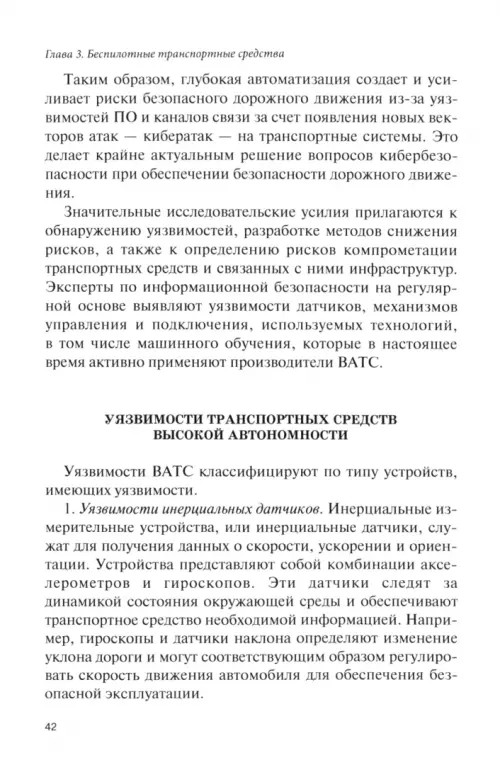 Глава 3. Беспилотные транспортные средства

Таким образом, глубокая автоматизация создает и усиливает риски безопасного дорожного движения из-за уязвимостей ПО и каналов связи за счет появления новых векторов атак — кибератак — на транспортные системы. Это делает крайне актуальным решение вопросов кибербезопасности при обеспечении безопасности дорожного движения.

Значительные исследовательские усилия прилагаются к обнаружению уязвимостей, разработке методов снижения рисков, а также к определению рисков компрометации транспортных средств и связанных с ними инфраструктур. Эксперты по информационной безопасности на регулярной основе выявляют уязвимости датчиков, механизмов управления и подключения, используемых технологий, в том числе машинного обучения, которые в настоящее время активно применяют производители ВАТС.

УЯЗВИМОСТИ ТРАНСПОРТНЫХ СРЕДСТВ ВЫСОКОЙ АВТОНОМНОСТИ

Уязвимости ВАТС классифицируют по типу устройств, имеющих уязвимости.

1. Уязвимости инерциальных датчиков. Инерциальные измерительные устройства, или инерциальные датчики, служат для получения данных о скорости, ускорении и ориентации. Устройства представляют собой комбинации акселерометров и гироскопов. Эти датчики следят за динамикой состояния окружающей среды и обеспечивают транспортное средство необходимой информацией. Например, гироскопы и датчики наклона определяют изменение уклона дороги и могут соответствующим образом регулировать скорость движения автомобиля для обеспечения безопасной эксплуатации.

42